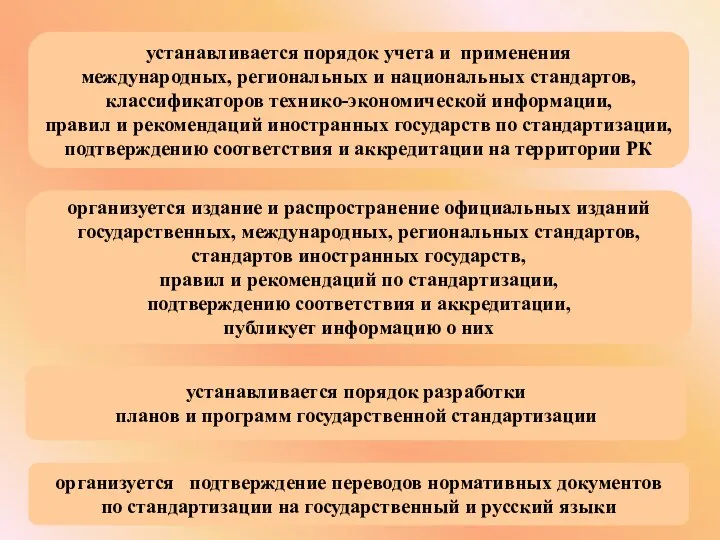 устанавливается порядок учета и применения международных, региональных и национальных стандартов, классификаторов технико-экономической информации, правил и рекомендаций иностранных государств по стандартизации, подтверждению соответствия и аккредитации на территории РК

организуется издание и распространение официальных изданий государственных, международных, региональных стандартов, стандартов иностранных государств, правил и рекомендаций по стандартизации, подтверждению соответствия и аккредитации, публикует информацию о них

устанавливается порядок разработки планов и программ государственной стандартизации

организуется подтверждение переводов нормативных документов по стандартизации на государственный и русский языки